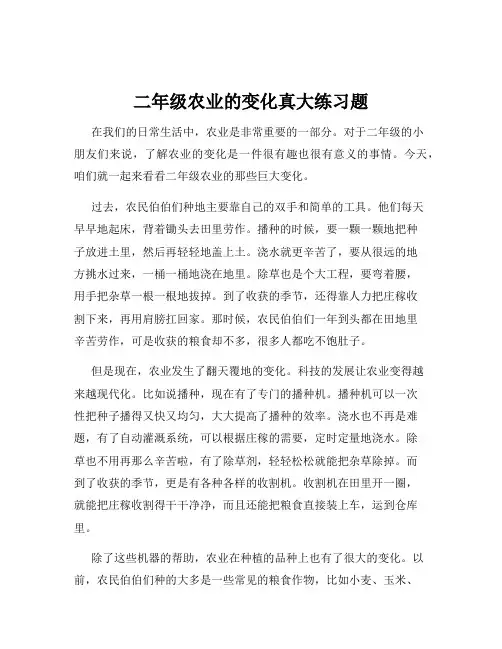 二年级农业的变化真大练习题

在我们的日常生活中，农业是非常重要的一部分。对于二年级的小朋友们来说，了解农业的变化是一件很有趣也很有意义的事情。今天，咱们就一起来看看二年级农业的那些巨大变化。

过去，农民伯伯们种地主要靠自己的双手和简单的工具。他们每天早早地起床，背着锄头去田里劳作。播种的时候，要一颗一颗地把种子放进土里，然后再轻轻地盖上土。浇水就更辛苦了，要从很远的地方挑水过来，一桶一桶地浇在地里。除草也是个大工程，要弯着腰，用手把杂草一根一根地拔掉。到了收获的季节，还得靠人力把庄稼收割下来，再用肩膀扛回家。那时候，农民伯伯们一年到头都在田地里辛苦劳作，可是收获的粮食却不多，很多人都吃不饱肚子。

但是现在，农业发生了翻天覆地的变化。科技的发展让农业变得越来越现代化。比如说播种，现在有了专门的播种机。播种机可以一次性把种子播得又快又均匀，大大提高了播种的效率。浇水也不再是难题，有了自动灌溉系统，可以根据庄稼的需要，定时定量地浇水。除草也不用再那么辛苦啦，有了除草剂，轻轻松松就能把杂草除掉。而到了收获的季节，更是有各种各样的收割机。收割机在田里开一圈，就能把庄稼收割得干干净净，而且还能把粮食直接装上车，运到仓库里。

除了这些机器的帮助，农业在种植的品种上也有了很大的变化。以前，农民伯伯们种的大多是一些常见的粮食作物，比如小麦、玉米、